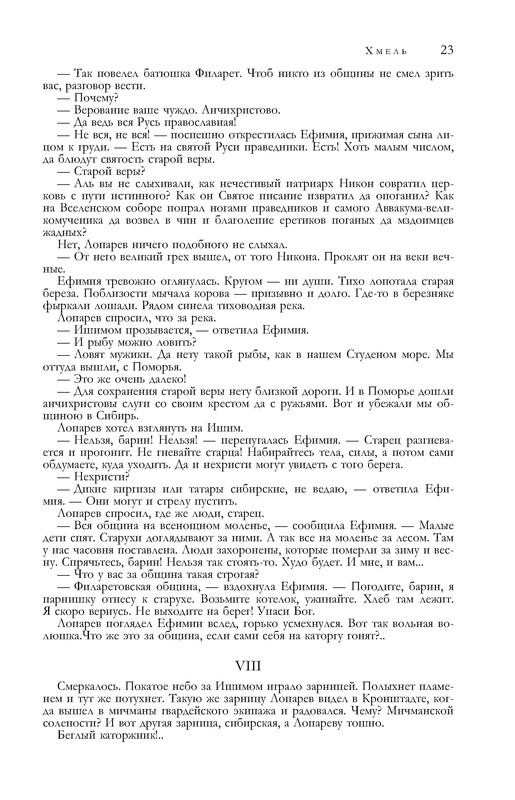 Хмель 23

— Так повелел батюшка Филарет. Чтоб никто из общины не смел зрить вас, разговор вести.
— Почему?
— Верование ваше чуждо. Анчихристово.
— Да ведь вся Русь православная!
— Не вся, не вся! — поспешно открестилась Ефимия, прижимая сына лицом к груди. — Есть на святой Руси праведники. Есть! Хоть малым числом, да блюдут святость старой веры.
— Старой веры?
— Аль вы не слыхивали, как нечестивый патриарх Никон совратил церковь с пути истинного? Как он Святое писание извратил да опоганил? Как на Вселенском соборе попрал ногами праведников и самого Аввакума-великомученика да возвел в чин и благолепие еретиков поганых да мздоимцев жадных?
Нет, Лопарев ничего подобного не слыхал.
— От него великий грех вышел, от того Никона. Проклят он на веки вечные.
Ефимия тревожно оглянулась. Кругом — ни души. Тихо лопотала старая береза. Поблизости мычала корова — призывно и долго. Где-то в березняке фыркали лошади. Рядом синела тиховодная река.
Лопарев спросил, что за река.
— Ишимом прозывается, — ответила Ефимия.
— И рыбу можно ловить?
— Ловят мужики. Да нету такой рыбы, как в нашем Студеном море. Мы оттуда вышли, с Поморья.
— Это же очень далеко!
— Для сохранения старой веры нету близкой дороги. И в Поморье дошли анчихристовы слуги со своим крестом да с ружьями. Вот и убежали мы общиною в Сибирь.
Лопарев хотел взглянуть на Ишим.
— Нельзя, барин! Нельзя! — перепугалась Ефимия. — Старец разгневается и прогонит. Не гневайте старца! Набирайтесь тела, силы, а потом сами обдумаете, куда уходить. Да и нехристи могут увидеть с того берега.
— Нехристи?
— Дикие киргизы или татары сибирские, не ведаю, — ответила Ефимия. — Они могут и стрелу пустить.
Лопарев спросил, где же люди, старец.
— Вся община на всенощном моленье, — сообщила Ефимия. — Малые дети спят. Старухи доглядывают за ними. А так все на моленье за лесом. Там у нас часовня поставлена. Люди захоронены, которые померли за зиму и весну. Спрячьтесь, барин! Нельзя так стоять-то. Худо будет. И мне, и вам...
— Что у вас за община такая строгая?
— Филаретовская община, — вздохнула Ефимия. — Погодите, барин, я парнишку отнесу к старухе. Возьмите котелок, ужинайте. Хлеб там лежит. Я скоро вернусь. Не выходите на берег! Упаси Бог.
Лопарев поглядел Ефимии вслед, горько усмехнулся. Вот так вольная волюшка.Что же это за община, если сами себя на каторгу гонят?..

VIII

Смеркалось. Покатое небо за Ишимом играло зарницей. Полыхнет пламенем и тут же потухнет. Такую же зарницу Лопарев видел в Кронштадте, когда вышел в мичманы гвардейского экипажа и радовался. Чему? Мичманской солености? И вот другая зарница, сибирская, а Лопареву тошно.
Беглый каторжник!..